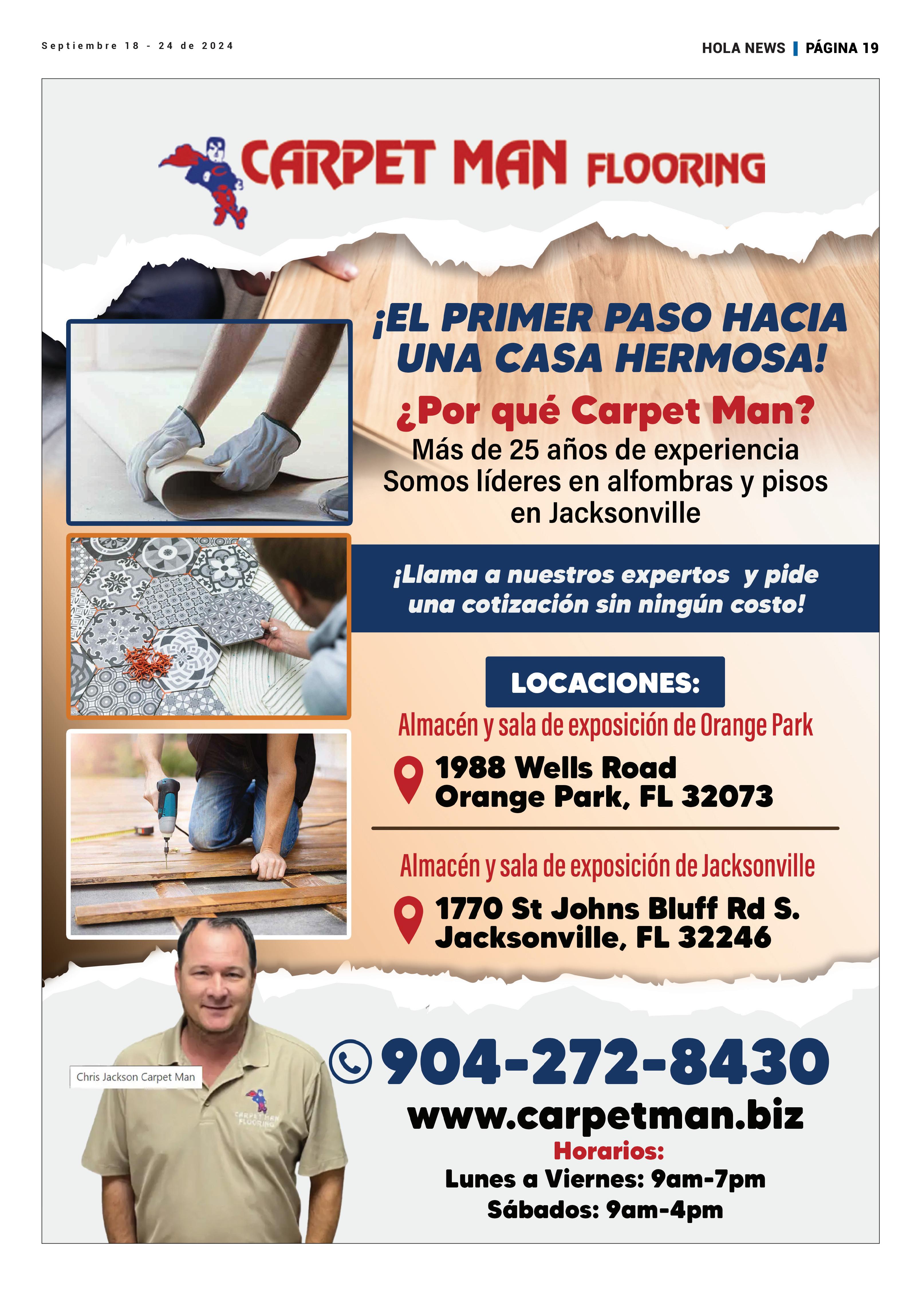 Septiembre 18 - 24 de 2024

HOLA NEWS | PÁGINA 19

CARPET MAN FLOORING

¡EL PRIMER PASO HACIA UNA CASA HERMOSA!

¿Por qué Carpet Man?

Más de 25 años de experiencia
Somos líderes en alfombras y pisos en Jacksonville

¡Llama a nuestros expertos y pide una cotización sin ningún costo!

LOCACIONES:

Almacén y sala de exposición de Orange Park

1988 Wells Road
Orange Park, FL 32073

Almacén y sala de exposición de Jacksonville

1770 St Johns Bluff Rd S.
Jacksonville, FL 32246

Chris Jackson Carpet Man

CARPET MAN FLOORING

904-272-8430

www.carpetman.biz

Horarios:
Lunes a Viernes: 9am-7pm
Sábados: 9am-4pm